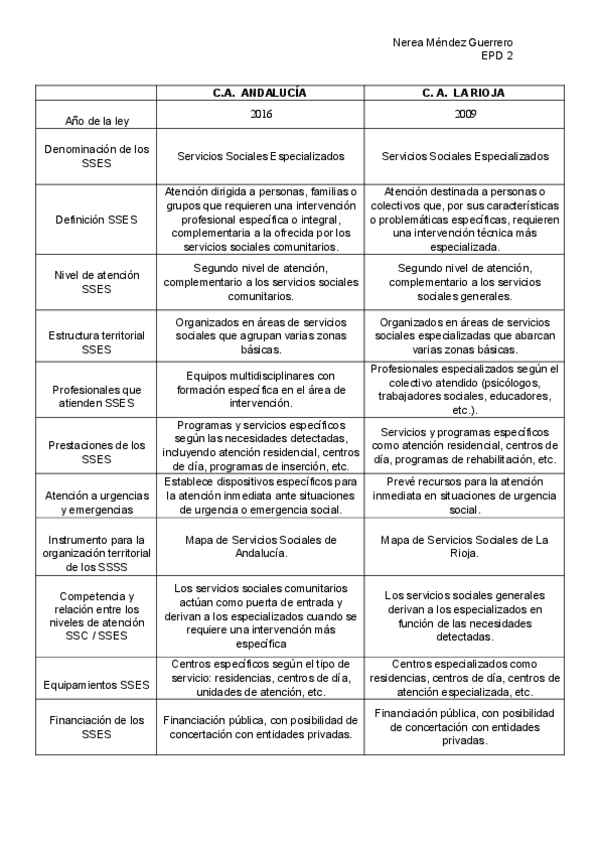 Nerea Méndez Guerrero
EPD 2

| | C.A. ANDALUCÍA | C. A. LA RIOJA |
|---|---|---|
| Año de la ley | 2016 | 2009 |
| Denominación de los SSES | Servicios Sociales Especializados | Servicios Sociales Especializados |
| Definición SSES | Atención dirigida a personas, familias o grupos que requieren una intervención profesional específica o integral, complementaria a la ofrecida por los servicios sociales comunitarios. | Atención destinada a personas o colectivos que, por sus características o problemáticas específicas, requieren una intervención técnica más especializada. |
| Nivel de atención SSES | Segundo nivel de atención, complementario a los servicios sociales comunitarios. | Segundo nivel de atención, complementario a los servicios sociales generales. |
| Estructura territorial SSES | Organizados en áreas de servicios sociales que agrupan varias zonas básicas. | Organizados en áreas de servicios sociales especializadas que abarcan varias zonas básicas. |
| Profesionales que atienden SSES | Equipos multidisciplinares con formación específica en el área de intervención. | Profesionales especializados según el colectivo atendido (psicólogos, trabajadores sociales, educadores, etc.). |
| Prestaciones de los SSES | Programas y servicios específicos según las necesidades detectadas, incluyendo atención residencial, centros de día, programas de inserción, etc. | Servicios y programas específicos como atención residencial, centros de día, programas de rehabilitación, etc. |
| Atención a urgencias y emergencias | Establece dispositivos específicos para la atención inmediata ante situaciones de urgencia o emergencia social. | Prevé recursos para la atención inmediata en situaciones de urgencia social. |
| Instrumento para la organización territorial de los SSSS | Mapa de Servicios Sociales de Andalucía. | Mapa de Servicios Sociales de La Rioja. |
| Competencia y relación entre los niveles de atención SSC / SSES | Los servicios sociales comunitarios actúan como puerta de entrada y derivan a los especializados cuando se requiere una intervención más específica | Los servicios sociales generales derivan a los especializados en función de las necesidades detectadas. |
| Equipamientos SSES | Centros específicos según el tipo de servicio: residencias, centros de día, unidades de atención, etc. | Centros especializados como residencias, centros de día, centros de atención especializada, etc. |
| Financiación de los SSES | Financiación pública, con posibilidad de concertación con entidades privadas. | Financiación pública, con posibilidad de concertación con entidades privadas. |